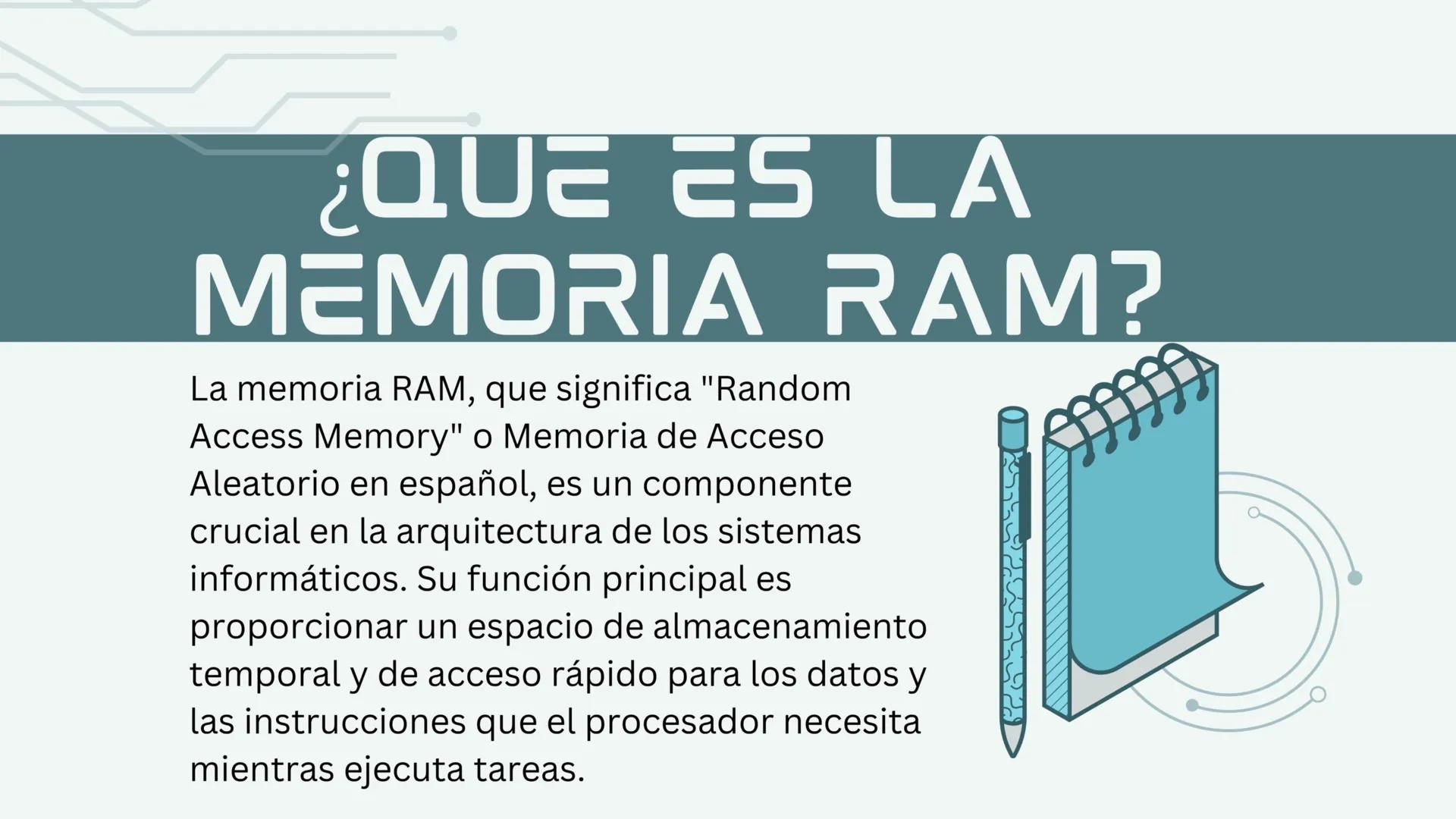 ¿QUE ES LA MEMORIA RAM?

La memoria RAM, que significa "Random Access Memory" o Memoria de Acceso Aleatorio en español, es un componente crucial en la arquitectura de los sistemas informáticos. Su función principal es proporcionar un espacio de almacenamiento temporal y de acceso rápido para los datos y las instrucciones que el procesador necesita mientras ejecuta tareas.